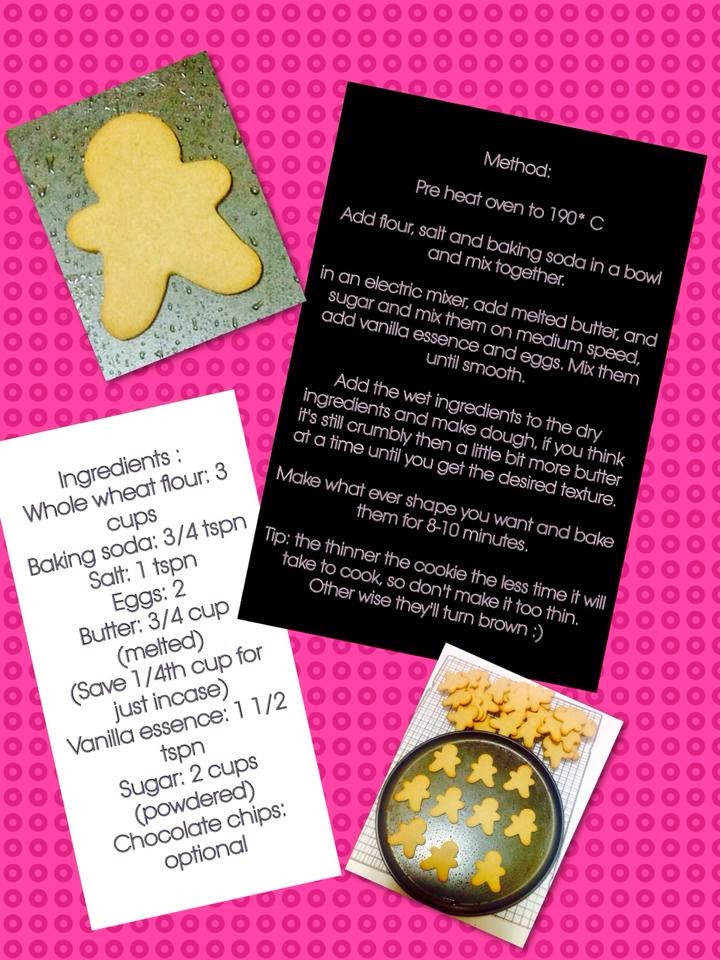 Method:

Pre heat oven to 190* C

Add flour, salt and baking soda in a bowl and mix together.

in an electric mixer, add melted butter, and sugar and mix them on medium speed, add vanilla essence and eggs. Mix them until smooth.

Add the wet ingredients to the dry ingredients and make dough, if you think it's still crumbly then a little bit more butter at a time until you get the desired texture.

Make what ever shape you want and bake them for 8-10 minutes.

Tip: the thinner the cookie the less time it will take to cook, so don't make it too thin. Other wise they'll turn brown :)

Ingredients :
Whole wheat flour: 3 cups
Baking soda: 3/4 tspn
Salt: 1 tspn
Eggs: 2
Butter: 3/4 cup (melted)
(Save 1/4th cup for just incase)
Vanilla essence: 1 1/2 tspn
Sugar: 2 cups (powdered)
Chocolate chips: optional